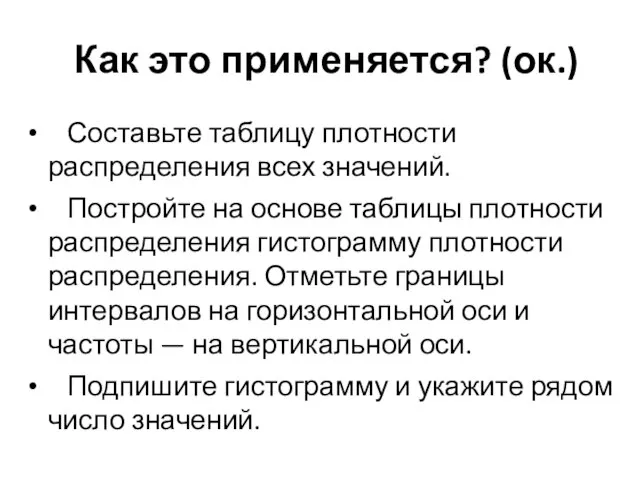 Как это применяется? (ок.)

• Составьте таблицу плотности распределения всех значений.

• Постройте на основе таблицы плотности распределения гистограмму плотности распределения. Отметьте границы интервалов на горизонтальной оси и частоты — на вертикальной оси.

• Подпишите гистограмму и укажите рядом число значений.